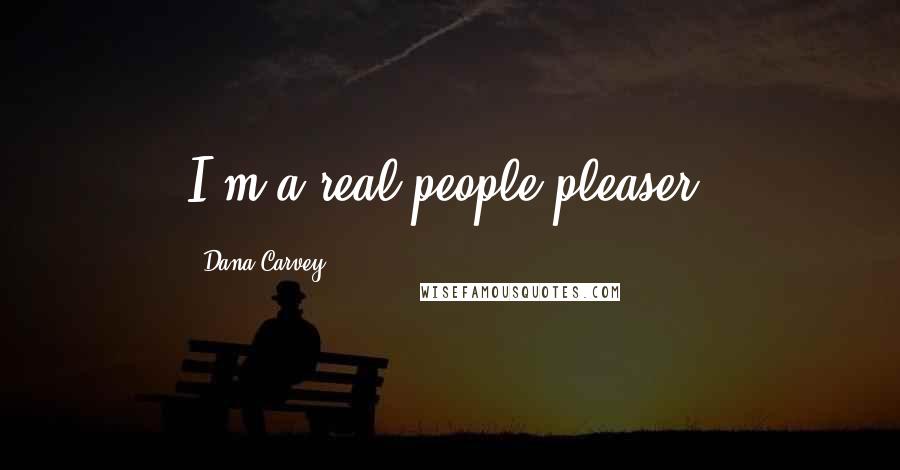 I'm a real people pleaser.

Dana Carvey

WISEFAMOUSQUOTES.COM